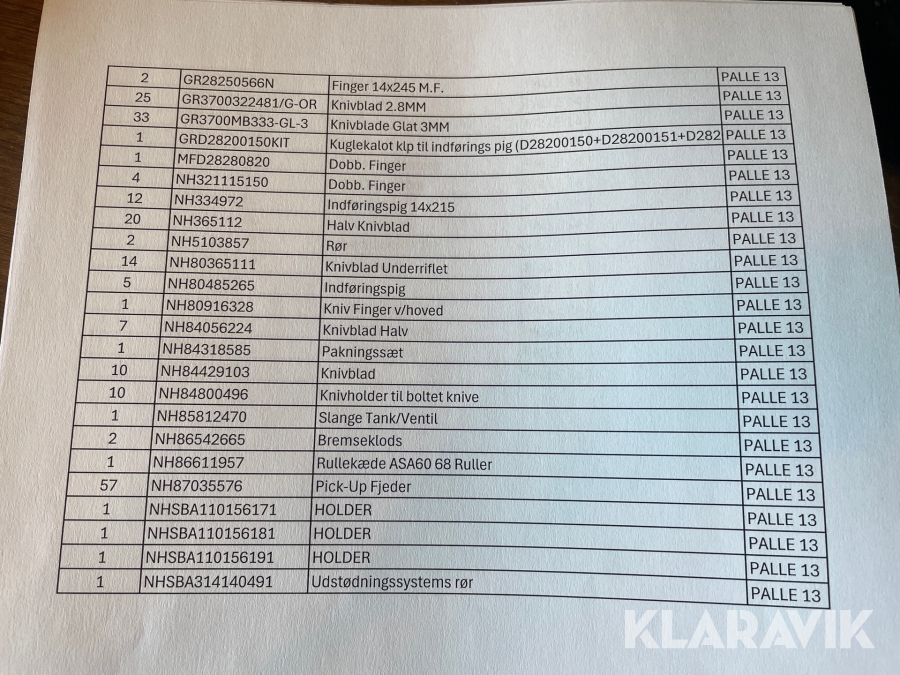 | 2 | GR28250566N | Finger 14x245 M.F. | PALLE 13 |
|---|---|---|---|
| 25 | GR3700322481/G-OR | Knivblad 2.8MM | PALLE 13 |
| 33 | GR3700MB333-GL-3 | Knivblade Glat 3MM | PALLE 13 |
| 1 | GRD28200150KIT | Kuglekalot klp til indførings pig (D28200150+D28200151+D282 | PALLE 13 |
| 1 | MFD28280820 | Dobb. Finger | PALLE 13 |
| 4 | NH321115150 | Dobb. Finger | PALLE 13 |
| 12 | NH334972 | Indføringspig 14x215 | PALLE 13 |
| 20 | NH365112 | Halv Knivblad | PALLE 13 |
| 2 | NH5103857 | Rør | PALLE 13 |
| 14 | NH80365111 | Knivblad Underriflet | PALLE 13 |
| 5 | NH80485265 | Indføringspig | PALLE 13 |
| 1 | NH80916328 | Kniv Finger v/hoved | PALLE 13 |
| 7 | NH84056224 | Knivblad Halv | PALLE 13 |
| 1 | NH84318585 | Pakningssæt | PALLE 13 |
| 10 | NH84429103 | Knivblad | PALLE 13 |
| 10 | NH84800496 | Knivholder til boltet knive | PALLE 13 |
| 1 | NH85812470 | Slange Tank/Ventil | PALLE 13 |
| 2 | NH86542665 | Bremseklods | PALLE 13 |
| 1 | NH86611957 | Rullekæde ASA60 68 Ruller | PALLE 13 |
| 57 | NH87035576 | Pick-Up Fjeder | PALLE 13 |
| 1 | NHSBA110156171 | HOLDER | PALLE 13 |
| 1 | NHSBA110156181 | HOLDER | PALLE 13 |
| 1 | NHSBA110156191 | HOLDER | PALLE 13 |
| 1 | NHSBA314140491 | Udstødningssystems rør | PALLE 13 |

KLARAVIK